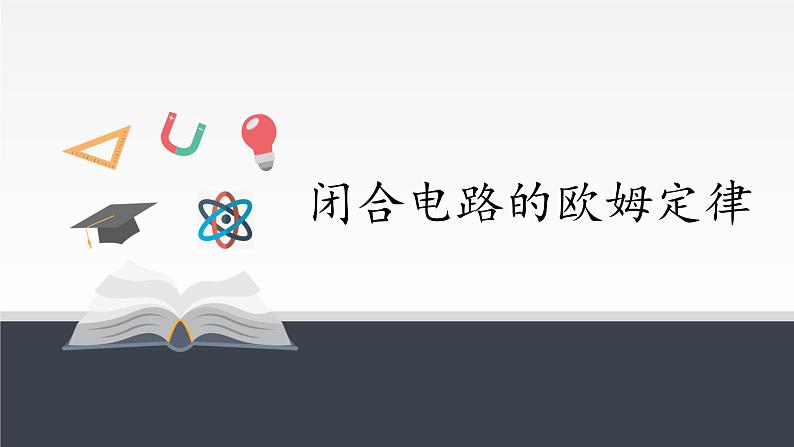 闭合电路的欧姆定律